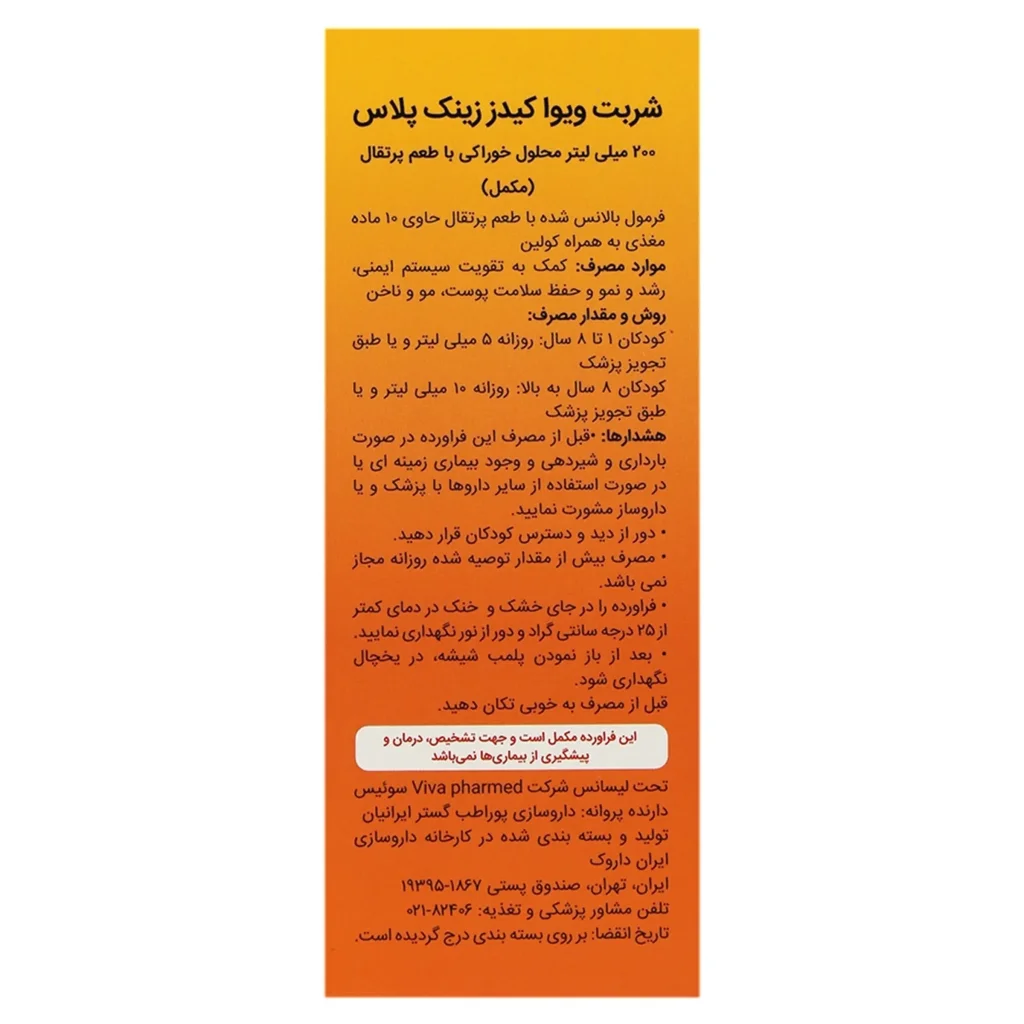 شربت ویوا کیدز زینک پلاس

۲۰۰ میلی لیتر محلول خوراکی با طعم پرتقال
(مکمل)

فرمول بالانس شده با طعم پرتقال حاوی ۱۰ ماده مغذی به همراه کولین
موارد مصرف: کمک به تقویت سیستم ایمنی، رشد و نمو و حفظ سلامت پوست، مو و ناخن
روش و مقدار مصرف:
کودکان ۱ تا ۸ سال: روزانه ۵ میلی لیتر و یا طبق تجویز پزشک
کودکان ۸ سال به بالا: روزانه ۱۰ میلی لیتر و یا طبق تجویز پزشک
هشدارها: •قبل از مصرف این فراورده در صورت بارداری و شیردهی و وجود بیماری زمینه ای یا در صورت استفاده از سایر داروها با پزشک و یا داروساز مشورت نمایید.
• دور از دید و دسترس کودکان قرار دهید.
• مصرف بیش از مقدار توصیه شده روزانه مجاز نمی باشد.
• فراورده را در جای خشک و خنک در دمای کمتر از ۲۵ درجه سانتی گراد و دور از نور نگهداری نمایید.
• بعد از باز نمودن پلمب شیشه، در یخچال نگهداری شود.
قبل از مصرف به خوبی تکان دهید.

این فراورده مکمل است و جهت تشخیص، درمان و پیشگیری از بیماری‌ها نمی‌باشد

تحت لیسانس شرکت Viva pharmed سوئیس
دارنده پروانه: داروسازی پوراطب گستر ایرانیان
تولید و بسته بندی شده در کارخانه داروسازی ایران داروک
ایران، تهران، صندوق پستی ۱۸۶۷-۱۹۳۹۵
تلفن مشاور پزشکی و تغذیه: ۸۲۴۰۶-۰۲۱
تاریخ انقضا: بر روی بسته بندی درج گردیده است.